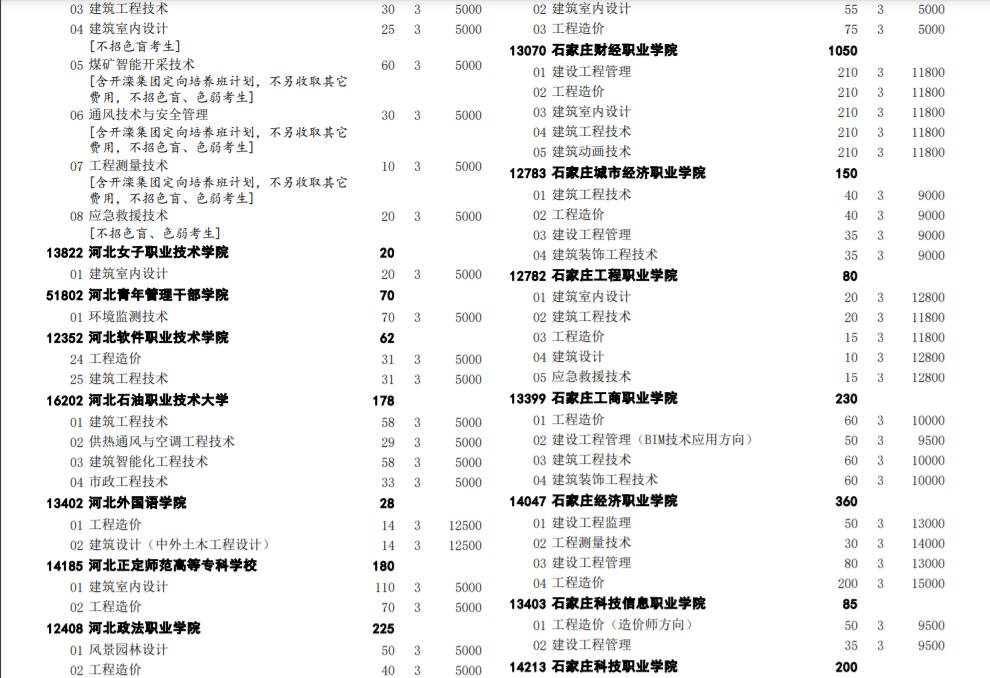 03 建筑工程技术 30 3 5000
04 建筑室内设计 25 3 5000
[不招色盲考生]
05 煤矿智能开采技术 60 3 5000
[含开滦集团定向培养班计划，不另收取其它费用，不招色盲、色弱考生]
06 通风技术与安全管理 30 3 5000
[含开滦集团定向培养班计划，不另收取其它费用，不招色盲、色弱考生]
07 工程测量技术 10 3 5000
[含开滦集团定向培养班计划，不另收取其它费用，不招色盲、色弱考生]
08 应急救援技术 20 3 5000
[不招色盲、色弱考生]
13822 河北女子职业技术学院 20
01 建筑室内设计 20 3 5000
51802 河北青年管理干部学院 70
01 环境监测技术 70 3 5000
12352 河北软件职业技术学院 62
24 工程造价 31 3 5000
25 建筑工程技术 31 3 5000
16202 河北石油职业技术大学 178
01 建筑工程技术 58 3 5000
02 供热通风与空调工程技术 29 3 5000
03 建筑智能化工程技术 58 3 5000
04 市政工程技术 33 3 5000
13402 河北外国语学院 28
01 工程造价 14 3 12500
02 建筑设计（中外土木工程设计） 14 3 12500
14185 河北正定师范高等专科学校 180
01 建筑室内设计 110 3 5000
02 工程造价 70 3 5000
12408 河北政法职业学院 225
01 风景园林设计 50 3 5000
02 工程造价 40 3 5000

02 建筑室内设计 55 3 5000
03 工程造价 75 3 5000
13070 石家庄财经职业学院 1050
01 建设工程管理 210 3 11800
02 工程造价 210 3 11800
03 建筑室内设计 210 3 11800
04 建筑工程技术 210 3 11800
05 建筑动画技术 210 3 11800
12783 石家庄城市经济职业学院 150
01 建筑工程技术 40 3 9000
02 工程造价 40 3 9000
03 建设工程管理 35 3 9000
04 建筑装饰工程技术 35 3 9000
12782 石家庄工程职业学院 80
01 建筑室内设计 20 3 12800
02 建筑工程技术 20 3 11800
03 工程造价 15 3 11800
04 建筑设计 10 3 12800
05 应急救援技术 15 3 12800
13399 石家庄工商职业学院 230
01 工程造价 60 3 10000
02 建设工程管理（BIM技术应用方向） 50 3 9500
03 建筑工程技术 60 3 10000
04 建筑装饰工程技术 60 3 10000
14047 石家庄经济职业学院 360
01 建设工程监理 50 3 13000
02 工程测量技术 30 3 14000
03 建设工程管理 80 3 13000
04 工程造价 200 3 15000
13403 石家庄科技信息职业学院 85
01 工程造价（造价师方向） 50 3 9500
02 建设工程管理 35 3 9500
14213 石家庄科技职业学院 200